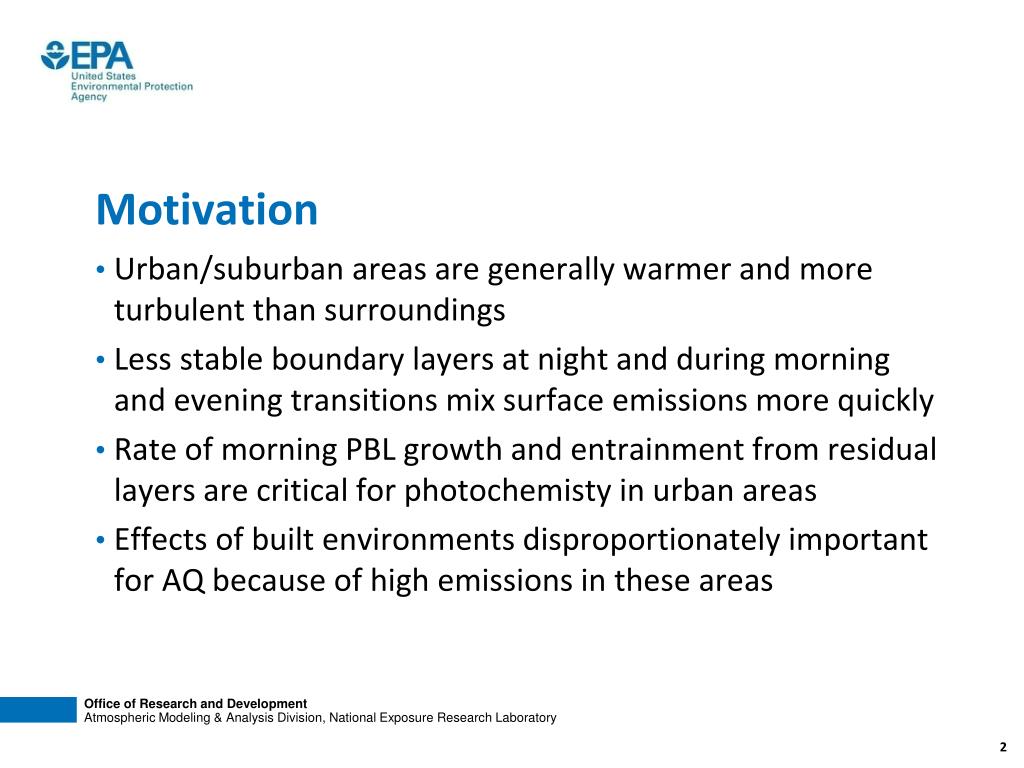 EPA
United States
Environmental Protection
Agency

Motivation

• Urban/suburban areas are generally warmer and more turbulent than surroundings
• Less stable boundary layers at night and during morning and evening transitions mix surface emissions more quickly
• Rate of morning PBL growth and entrainment from residual layers are critical for photochemisty in urban areas
• Effects of built environments disproportionately important for AQ because of high emissions in these areas

Office of Research and Development
Atmospheric Modeling & Analysis Division, National Exposure Research Laboratory

2